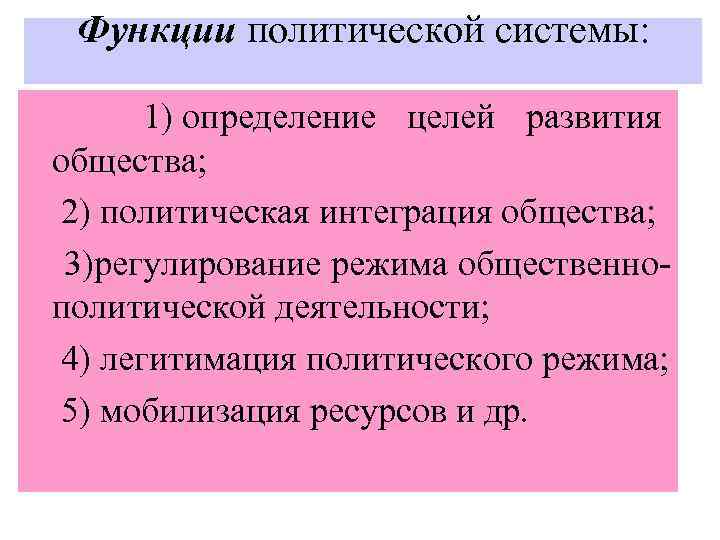 Функции политической системы:

1) определение целей развития общества;

2) политическая интеграция общества;

3)регулирование режима общественно-политической деятельности;

4) легитимация политического режима;

5) мобилизация ресурсов и др.